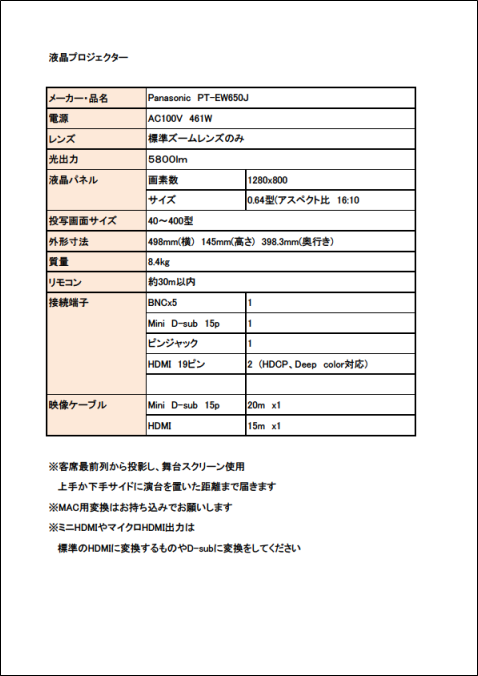 液晶プロジェクター

| メーカー・品名 | Panasonic PT-EW650J | |
|---|---|---|
| 電源 | AC100V 461W | |
| レンズ | 標準ズームレンズのみ | |
| 光出力 | 5800lm | |
| 液晶パネル | 画素数 | 1280x800 |
| | サイズ | 0.64型(アスペクト比 16:10 |
| 投写画面サイズ | 40～400型 | |
| 外形寸法 | 498mm(横) 145mm(高さ) 398.3mm(奥行き) | |
| 質量 | 8.4kg | |
| リモコン | 約30m以内 | |
| 接続端子 | BNCx5 | 1 |
| | Mini D-sub 15p | 1 |
| | ピンジャック | 1 |
| | HDMI 19ピン | 2 (HDCP、Deep color対応) |
| | | |
| 映像ケーブル | Mini D-sub 15p | 20m x1 |
| | HDMI | 15m x1 |

※客席最前列から投影し、舞台スクリーン使用
上手か下手サイドに演台を置いた距離まで届きます
※MAC用変換はお持ち込みでお願いします
※ミニHDMIやマイクロHDMI出力は
標準のHDMIに変換するものやD-subに変換をしてください